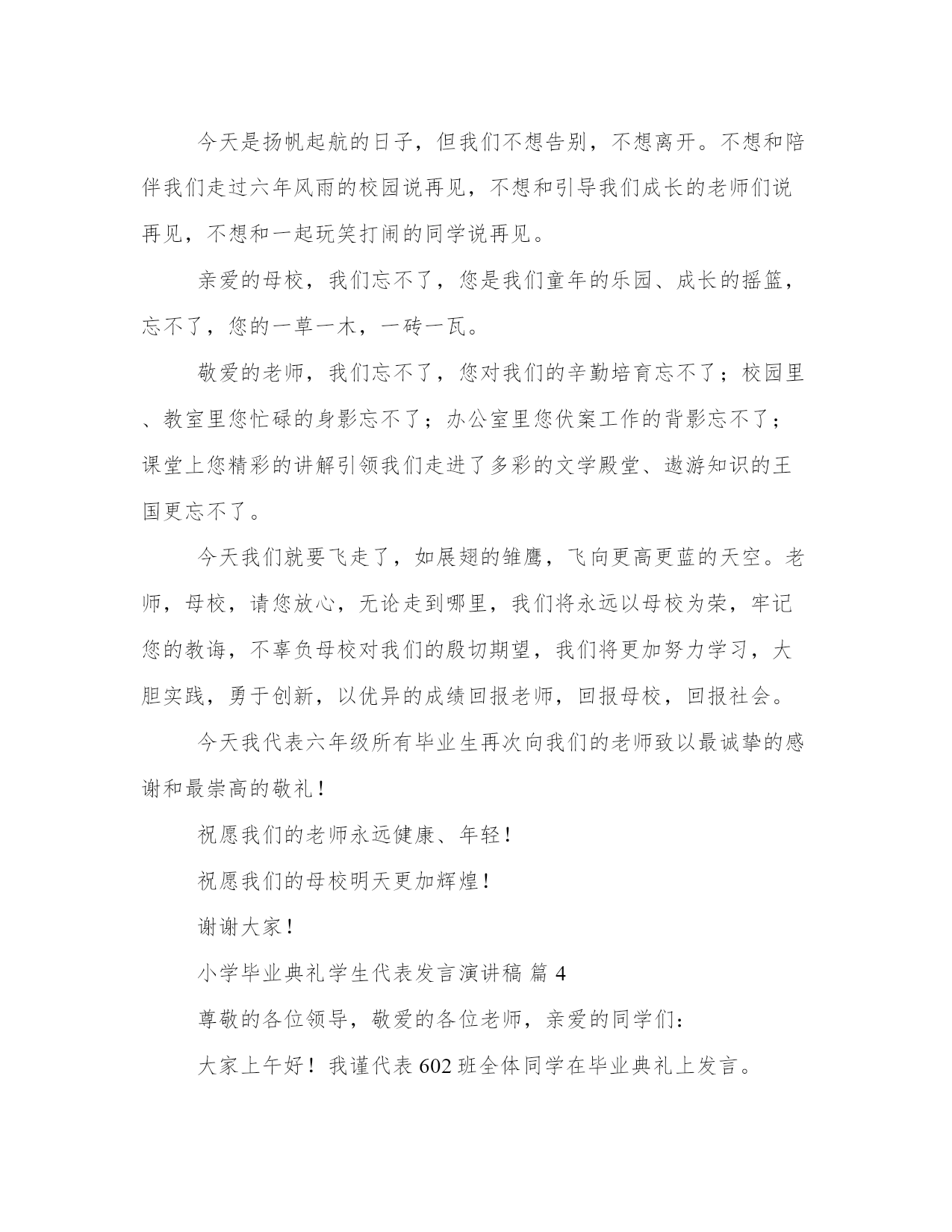 今天是扬帆起航的日子，但我们不想告别，不想离开。不想和陪伴我们走过六年风雨的校园说再见，不想和引导我们成长的老师们说再见，不想和一起玩笑打闹的同学说再见。

亲爱的母校，我们忘不了，您是我们童年的乐园、成长的摇篮，忘不了，您的一草一木，一砖一瓦。

敬爱的老师，我们忘不了，您对我们的辛勤培育忘不了；校园里、教室里您忙碌的身影忘不了；办公室里您伏案工作的背影忘不了；课堂上您精彩的讲解引领我们走进了多彩的文学殿堂、遨游知识的王国更忘不了。

今天我们就要飞走了，如展翅的雏鹰，飞向更高更蓝的天空。老师，母校，请您放心，无论走到哪里，我们将永远以母校为荣，牢记您的教诲，不辜负母校对我们的殷切期望，我们将更加努力学习，大胆实践，勇于创新，以优异的成绩回报老师，回报母校，回报社会。

今天我代表六年级所有毕业生再次向我们的老师致以最诚挚的感谢和最崇高的敬礼！

祝愿我们的老师永远健康、年轻！

祝愿我们的母校明天更加辉煌！

谢谢大家！

小学毕业典礼学生代表发言演讲稿 篇 4

尊敬的各位领导，敬爱的各位老师，亲爱的同学们：

大家上午好！我谨代表 602 班全体同学在毕业典礼上发言。